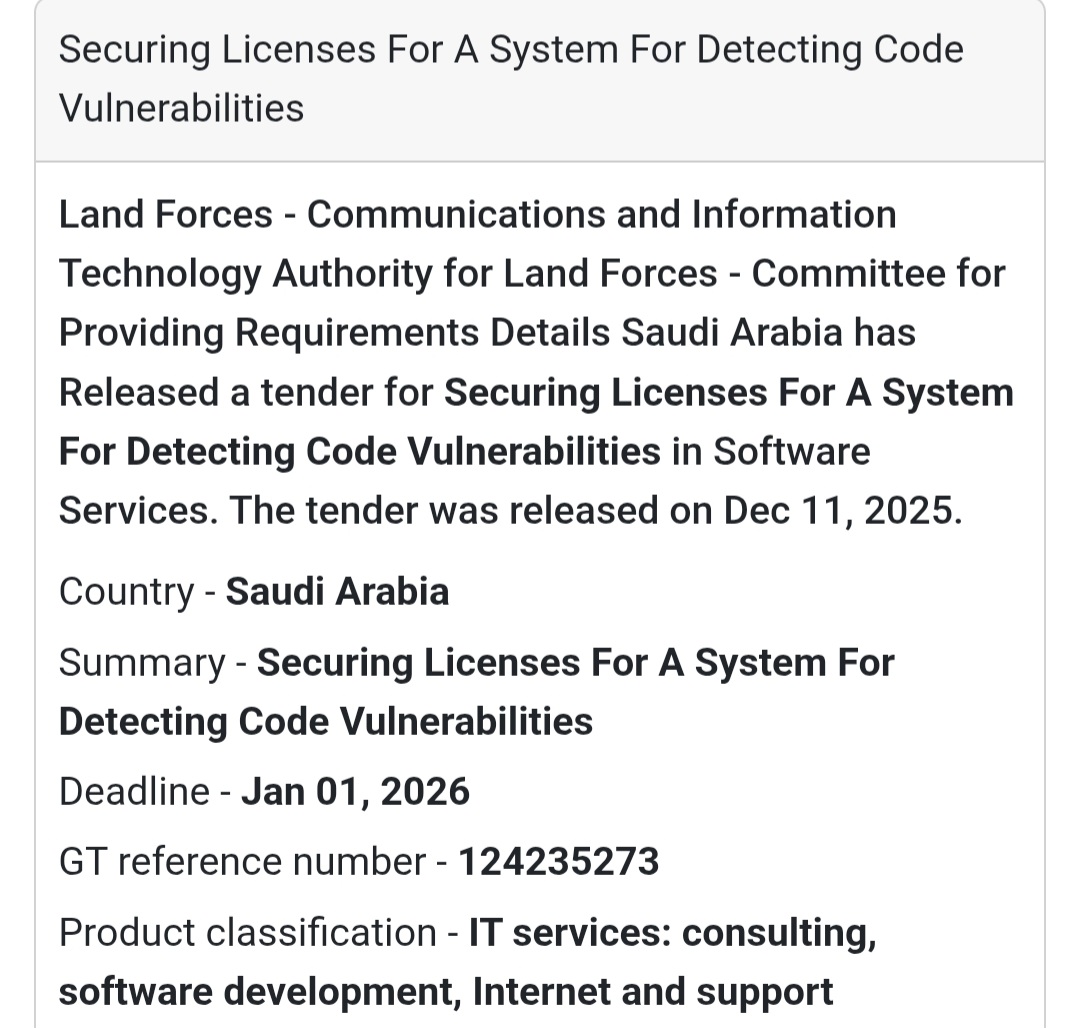 Securing Licenses For A System For Detecting Code Vulnerabilities

Land Forces - Communications and Information Technology Authority for Land Forces - Committee for Providing Requirements Details Saudi Arabia has Released a tender for Securing Licenses For A System For Detecting Code Vulnerabilities in Software Services. The tender was released on Dec 11, 2025.

Country - Saudi Arabia

Summary - Securing Licenses For A System For Detecting Code Vulnerabilities

Deadline - Jan 01, 2026

GT reference number - 124235273

Product classification - IT services: consulting, software development, Internet and support